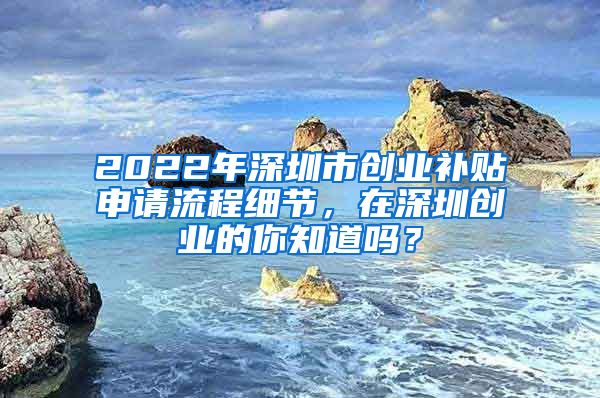 2022年深圳市创业补贴申请流程细节，在深圳创业的你知道吗？